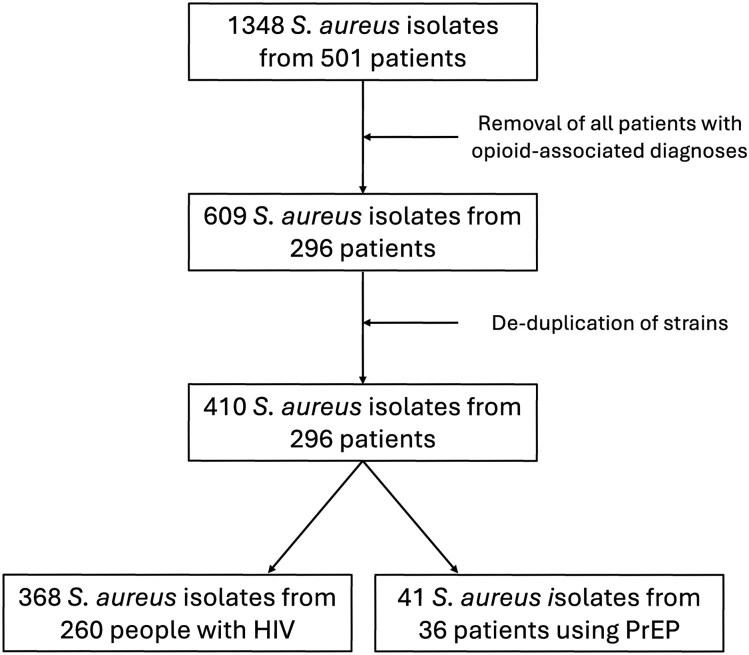 1348 S. aureus isolates from 501 patients

Removal of all patients with opioid-associated diagnoses

609 S. aureus isolates from 296 patients

De-duplication of strains

410 S. aureus isolates from 296 patients

368 S. aureus isolates from 260 people with HIV

41 S. aureus isolates from 36 patients using PrEP